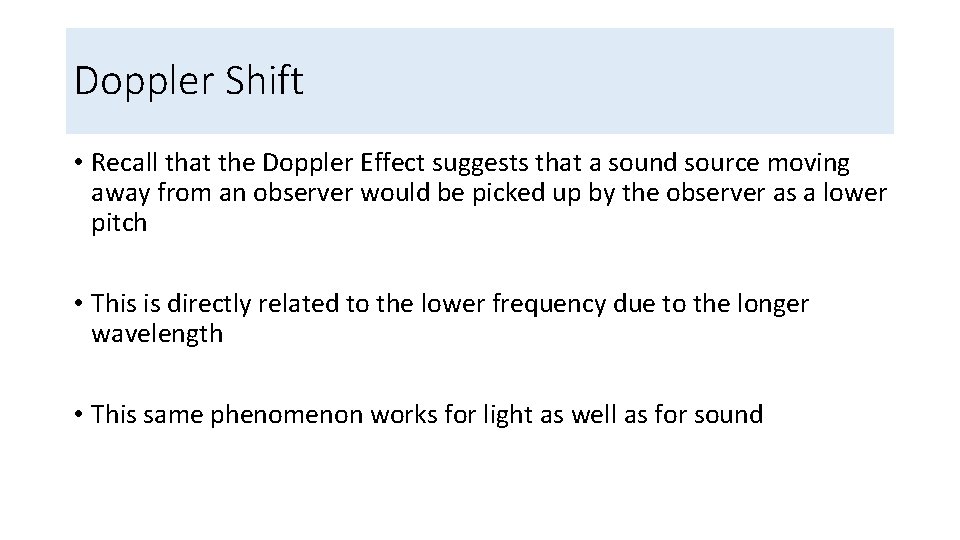 Doppler Shift

• Recall that the Doppler Effect suggests that a sound source moving away from an observer would be picked up by the observer as a lower pitch

• This is directly related to the lower frequency due to the longer wavelength

• This same phenomenon works for light as well as for sound